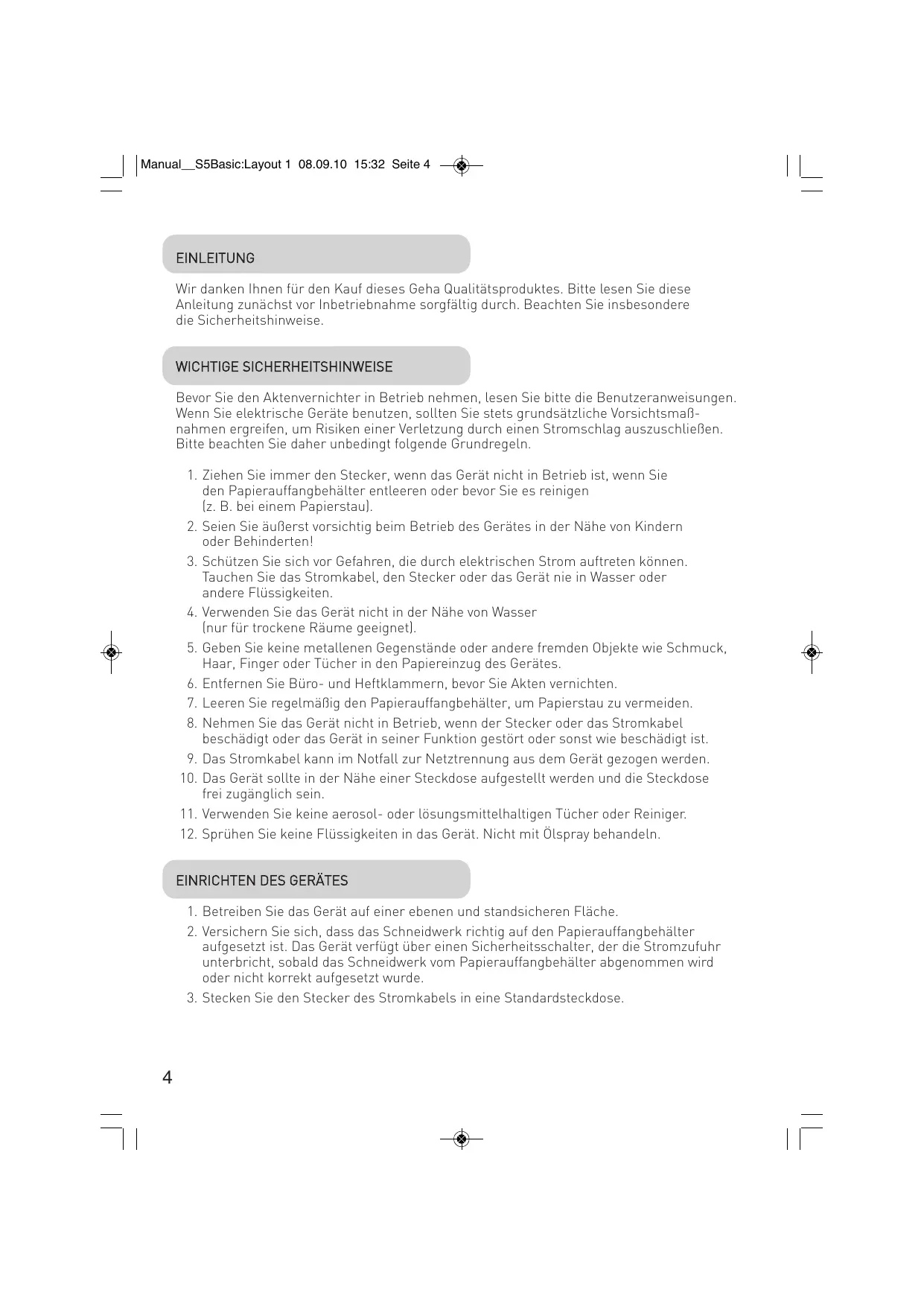 Manual__S5Basic:Layout 1 08.09.10 15:32 Seite 4

EINLEITUNG

Wir danken Ihnen für den Kauf dieses Geha Qualitätsproduktes. Bitte lesen Sie diese Anleitung zunächst vor Inbetriebnahme sorgfältig durch. Beachten Sie insbesondere die Sicherheitshinweise.

WICHTIGE SICHERHEITSHINWEISE

Bevor Sie den Aktenvernichter in Betrieb nehmen, lesen Sie bitte die Benutzeranweisungen. Wenn Sie elektrische Geräte benutzen, sollten Sie stets grundsätzliche Vorsichtsmaßnahmen ergreifen, um Risiken einer Verletzung durch einen Stromschlag auszuschließen. Bitte beachten Sie daher unbedingt folgende Grundregeln.

1. Ziehen Sie immer den Stecker, wenn das Gerät nicht in Betrieb ist, wenn Sie den Papierauffangbehälter entleeren oder bevor Sie es reinigen (z. B. bei einem Papierstau).
2. Seien Sie äußerst vorsichtig beim Betrieb des Gerätes in der Nähe von Kindern oder Behinderten!
3. Schützen Sie sich vor Gefahren, die durch elektrischen Strom auftreten können. Tauchen Sie das Stromkabel, den Stecker oder das Gerät nie in Wasser oder andere Flüssigkeiten.
4. Verwenden Sie das Gerät nicht in der Nähe von Wasser (nur für trockene Räume geeignet).
5. Geben Sie keine metallenen Gegenstände oder andere fremden Objekte wie Schmuck, Haar, Finger oder Tücher in den Papiereinzug des Gerätes.
6. Entfernen Sie Büro- und Heftklammern, bevor Sie Akten vernichten.
7. Leeren Sie regelmäßig den Papierauffangbehälter, um Papierstau zu vermeiden.
8. Nehmen Sie das Gerät nicht in Betrieb, wenn der Stecker oder das Stromkabel beschädigt oder das Gerät in seiner Funktion gestört oder sonst wie beschädigt ist.
9. Das Stromkabel kann im Notfall zur Netztrennung aus dem Gerät gezogen werden.
10. Das Gerät sollte in der Nähe einer Steckdose aufgestellt werden und die Steckdose frei zugänglich sein.
11. Verwenden Sie keine aerosol- oder lösungsmittelhaltigen Tücher oder Reiniger.
12. Sprühen Sie keine Flüssigkeiten in das Gerät. Nicht mit Ölspray behandeln.

EINRICHTEN DES GERÄTES

1. Betreiben Sie das Gerät auf einer ebenen und standsicheren Fläche.
2. Versichern Sie sich, dass das Schneidwerk richtig auf den Papierauffangbehälter aufgesetzt ist. Das Gerät verfügt über einen Sicherheitsschalter, der die Stromzufuhr unterbricht, sobald das Schneidwerk vom Papierauffangbehälter abgenommen wird oder nicht korrekt aufgesetzt wurde.
3. Stecken Sie den Stecker des Stromkabels in eine Standardsteckdose.

4